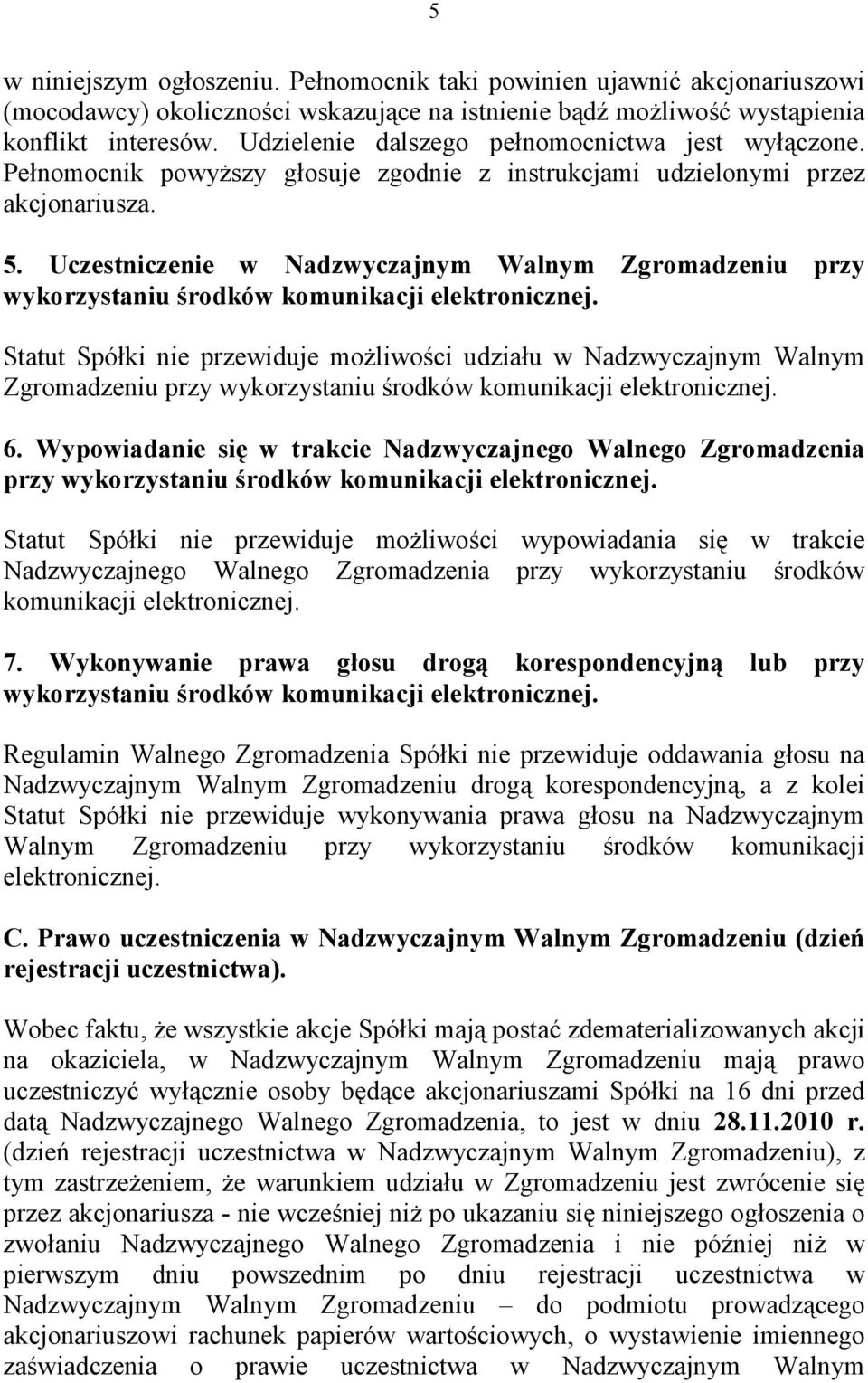 5

w niniejszym ogłoszeniu. Pełnomocnik taki powinien ujawnić akcjonariuszowi (mocodawcy) okoliczności wskazujące na istnienie bądź możliwość wystąpienia konflikt interesów. Udzielenie dalszego pełnomocnictwa jest wyłączone. Pełnomocnik powyższy głosuje zgodnie z instrukcjami udzielonymi przez akcjonariusza.

5. Uczestniczenie w Nadzwyczajnym Walnym Zgromadzeniu przy wykorzystaniu środków komunikacji elektronicznej.

Statut Spółki nie przewiduje możliwości udziału w Nadzwyczajnym Walnym Zgromadzeniu przy wykorzystaniu środków komunikacji elektronicznej.

6. Wypowiadanie się w trakcie Nadzwyczajnego Walnego Zgromadzenia przy wykorzystaniu środków komunikacji elektronicznej.

Statut Spółki nie przewiduje możliwości wypowiadania się w trakcie Nadzwyczajnego Walnego Zgromadzenia przy wykorzystaniu środków komunikacji elektronicznej.

7. Wykonywanie prawa głosu drogą korespondencyjną lub przy wykorzystaniu środków komunikacji elektronicznej.

Regulamin Walnego Zgromadzenia Spółki nie przewiduje oddawania głosu na Nadzwyczajnym Walnym Zgromadzeniu drogą korespondencyjną, a z kolei Statut Spółki nie przewiduje wykonywania prawa głosu na Nadzwyczajnym Walnym Zgromadzeniu przy wykorzystaniu środków komunikacji elektronicznej.

C. Prawo uczestniczenia w Nadzwyczajnym Walnym Zgromadzeniu (dzień rejestracji uczestnictwa).

Wobec faktu, że wszystkie akcje Spółki mają postać zdematerializowanych akcji na okaziciela, w Nadzwyczajnym Walnym Zgromadzeniu mają prawo uczestniczyć wyłącznie osoby będące akcjonariuszami Spółki na 16 dni przed datą Nadzwyczajnego Walnego Zgromadzenia, to jest w dniu 28.11.2010 r. (dzień rejestracji uczestnictwa w Nadzwyczajnym Walnym Zgromadzeniu), z tym zastrzeżeniem, że warunkiem udziału w Zgromadzeniu jest zwrócenie się przez akcjonariusza - nie wcześniej niż po ukazaniu się niniejszego ogłoszenia o zwołaniu Nadzwyczajnego Walnego Zgromadzenia i nie później niż w pierwszym dniu powszednim po dniu rejestracji uczestnictwa w Nadzwyczajnym Walnym Zgromadzeniu – do podmiotu prowadzącego akcjonariuszowi rachunek papierów wartościowych, o wystawienie imiennego zaświadczenia o prawie uczestnictwa w Nadzwyczajnym Walnym